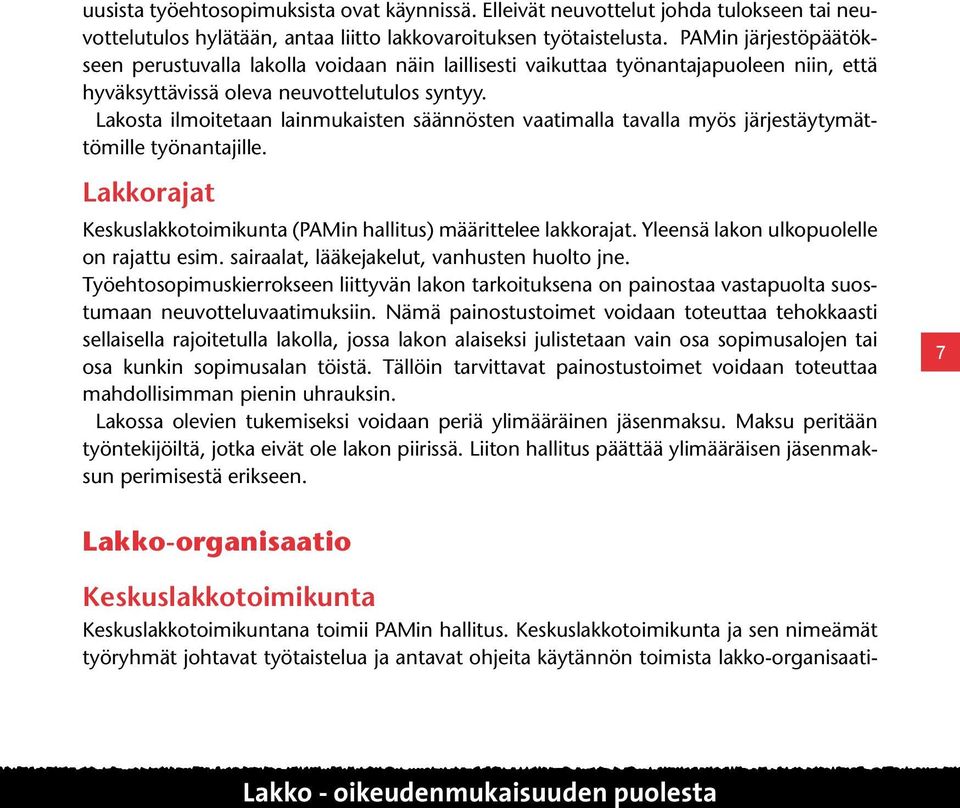 uusista työehtosopimuksista ovat käynnissä. Elleivät neuvottelut johda tulokseen tai neuvottelutulos hylätään, antaa liitto lakkovaroituksen työtaistelusta. PAMin järjestöpäätökseen perustuvalla lakolla voidaan näin laillisesti vaikuttaa työnantajapuoleen niin, että hyväksyttävissä oleva neuvottelutulos syntyy.

Lakosta ilmoitetaan lainmukaisten säännösten vaatimalla tavalla myös järjestäytymättömille työnantajille.

Lakkorajat

Keskuslakkotoimikunta (PAMin hallitus) määrittelee lakkorajat. Yleensä lakon ulkopuolelle on rajattu esim. sairaalat, lääkejakelut, vanhusten huolto jne.

Työehtosopimuskierrokseen liittyvän lakon tarkoituksena on painostaa vastapuolta suostumaan neuvotteluvaatimuksiin. Nämä painostustoimet voidaan toteuttaa tehokkaasti sellaisella rajoitetulla lakolla, jossa lakon alaiseksi julistetaan vain osa sopimusalojen tai osa kunkin sopimusalan töistä. Tällöin tarvittavat painostustoimet voidaan toteuttaa mahdollisimman pienin uhrauksin.

Lakossa olevien tukemiseksi voidaan periä ylimääräinen jäsenmaksu. Maksu peritään työntekijöiltä, jotka eivät ole lakon piirissä. Liiton hallitus päättää ylimääräisen jäsenmaksun perimisestä erikseen.

7

Lakko-organisaatio

Keskuslakkotoimikunta

Keskuslakkotoimikuntana toimii PAMin hallitus. Keskuslakkotoimikunta ja sen nimeämät työryhmät johtavat työtaistelua ja antavat ohjeita käytännön toimista lakko-organisaati-

Lakko - oikeudenmukaisuuden puolesta